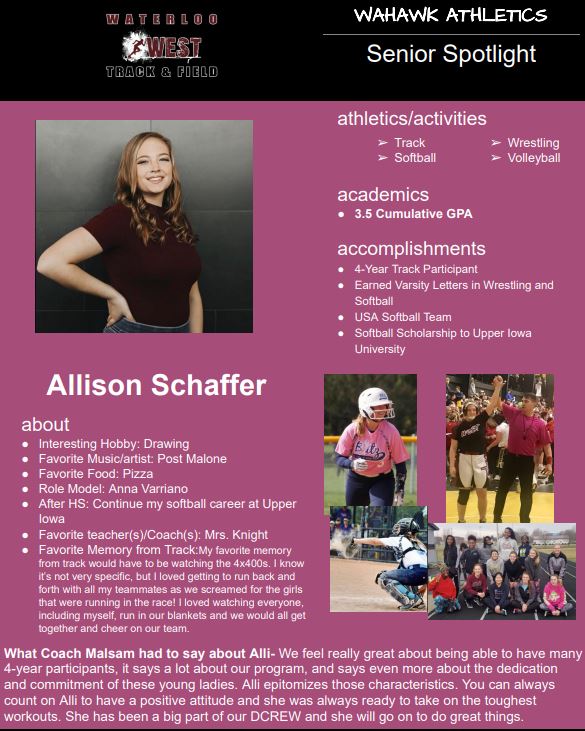 WATERLOO
WEST
TRACK & FIELD

WAHAWK ATHLETICS

Senior Spotlight

athletics/activities

➢ Track
➢ Softball
➢ Wrestling
➢ Volleyball

academics

● 3.5 Cumulative GPA

accomplishments

● 4-Year Track Participant
● Earned Varsity Letters in Wrestling and Softball
● USA Softball Team
● Softball Scholarship to Upper Iowa University

Allison Schaffer

about

● Interesting Hobby: Drawing
● Favorite Music/artist: Post Malone
● Favorite Food: Pizza
● Role Model: Anna Varriano
● After HS: Continue my softball career at Upper Iowa
● Favorite teacher(s)/Coach(s): Mrs. Knight
● Favorite Memory from Track:My favorite memory from track would have to be watching the 4x400s. I know it's not very specific, but I loved getting to run back and forth with all my teammates as we screamed for the girls that were running in the race! I loved watching everyone, including myself, run in our blankets and we would all get together and cheer on our team.

What Coach Malsam had to say about Alli- We feel really great about being able to have many 4-year participants, it says a lot about our program, and says even more about the dedication and commitment of these young ladies. Alli epitomizes those characteristics. You can always count on Alli to have a positive attitude and she was always ready to take on the toughest workouts. She has been a big part of our DCREW and she will go on to do great things.